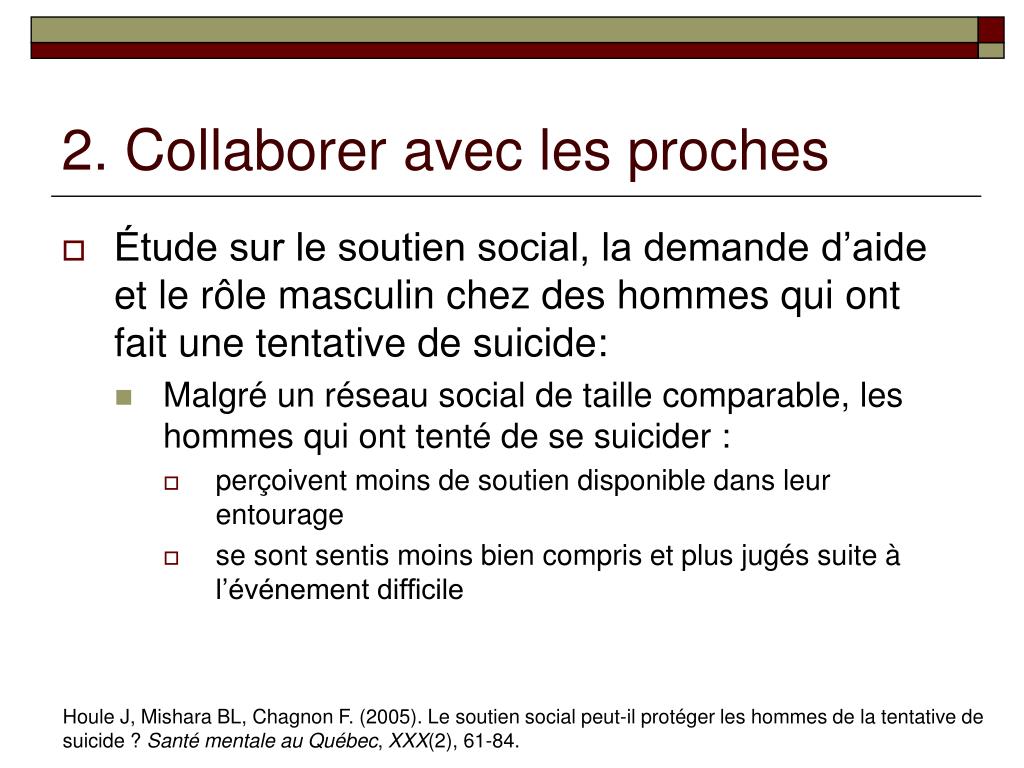 2. Collaborer avec les proches

Étude sur le soutien social, la demande d’aide et le rôle masculin chez des hommes qui ont fait une tentative de suicide:

Malgré un réseau social de taille comparable, les hommes qui ont tenté de se suicider :

perçoivent moins de soutien disponible dans leur entourage

se sont sentis moins bien compris et plus jugés suite à l’événement difficile

Houle J, Mishara BL, Chagnon F. (2005). Le soutien social peut-il protéger les hommes de la tentative de suicide ? Santé mentale au Québec, XXX(2), 61-84.